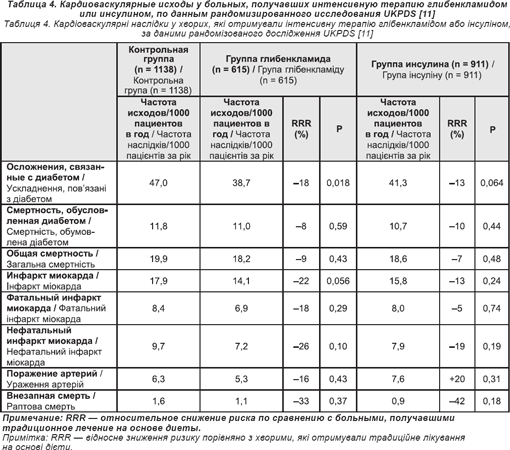 Таблица 4. Кардиоваскулярные исходы у больных, получавших интенсивную терапию глибенкламидом или инсулином, по данным рандомизированного исследования UKPDS [11]
Таблиця 4. Кардіоваскулярні наслідки у хворих, які отримували інтенсивну терапію глібенкламідом або інсуліном, за даними рандомізованого дослідження UKPDS [11]

| | Контрольная группа (n = 1138) / Контрольна група (n = 1138) | Группа глибенкламида (n = 615) / Група глібенкламіду (n = 615) | | | Группа инсулина (n = 911) / Група інсуліну (n = 911) | | |
|---|---|---|---|---|---|---|---|
| | Частота исходов/1000 пациентов в год / Частота наслідків/1000 пацієнтів за рік | Частота исходов/1000 пациентов в год / Частота наслідків/1000 пацієнтів за рік | RRR (%) | P | Частота исходов/1000 пациентов в год / Частота наслідків/1000 пацієнтів за рік | RRR (%) | P |
| Осложнения, связанные с диабетом / Ускладнення, пов'язані з діабетом | 47,0 | 38,7 | –18 | 0,018 | 41,3 | –13 | 0,064 |
| Смертность, обусловленная диабетом / Смертність, обумовлена діабетом | 11,8 | 11,0 | –8 | 0,59 | 10,7 | –10 | 0,44 |
| Общая смертность / Загальна смертність | 19,9 | 18,2 | –9 | 0,43 | 18,6 | –7 | 0,48 |
| Инфаркт миокарда / Інфаркт міокарда | 17,9 | 14,1 | –22 | 0,056 | 15,8 | –13 | 0,24 |
| Фатальный инфаркт миокарда / Фатальний інфаркт міокарда | 8,4 | 6,9 | –18 | 0,29 | 8,0 | –5 | 0,74 |
| Нефатальный инфаркт миокарда / Нефатальний інфаркт міокарда | 9,7 | 7,2 | –26 | 0,10 | 7,9 | –19 | 0,19 |
| Поражение артерий / Ураження артерій | 6,3 | 5,3 | –16 | 0,43 | 7,6 | +20 | 0,31 |
| Внезапная смерть / Раптова смерть | 1,6 | 1,1 | –33 | 0,37 | 0,9 | –42 | 0,18 |

Примечание: RRR — относительное снижение риска по сравнению с больными, получавшими традиционное лечение на основе диеты.
Примітка: RRR — відносне зниження ризику порівняно з хворими, які отримували традиційне лікування на основі дієти.